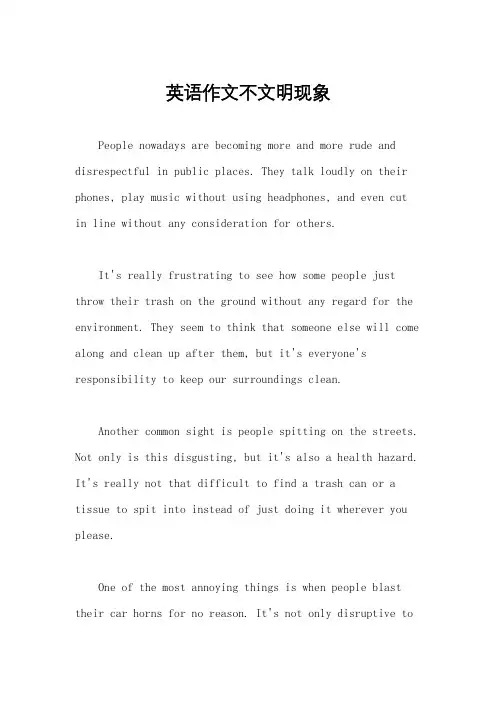 英语作文不文明现象

People nowadays are becoming more and more rude and disrespectful in public places. They talk loudly on their phones, play music without using headphones, and even cut in line without any consideration for others.

It's really frustrating to see how some people just throw their trash on the ground without any regard for the environment. They seem to think that someone else will come along and clean up after them, but it's everyone's responsibility to keep our surroundings clean.

Another common sight is people spitting on the streets. Not only is this disgusting, but it's also a health hazard. It's really not that difficult to find a trash can or a tissue to spit into instead of just doing it wherever you please.

One of the most annoying things is when people blast their car horns for no reason. It's not only disruptive to